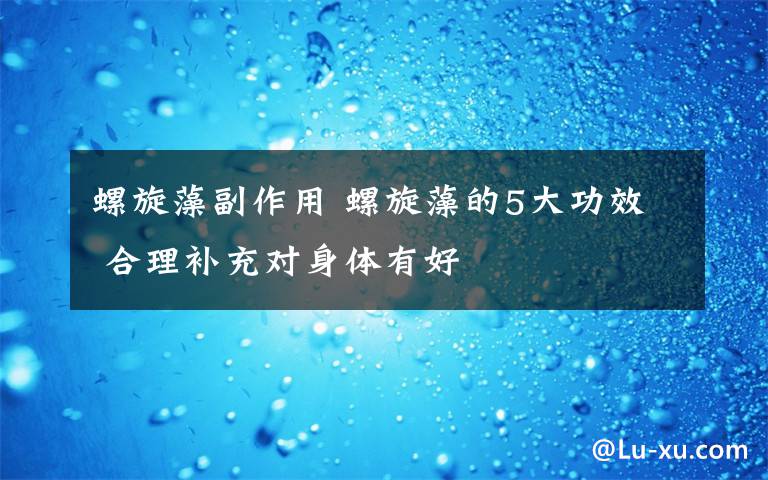 螺旋藻副作用 螺旋藻的5大功效 合理补充对身体有好

@Lu-xu.com